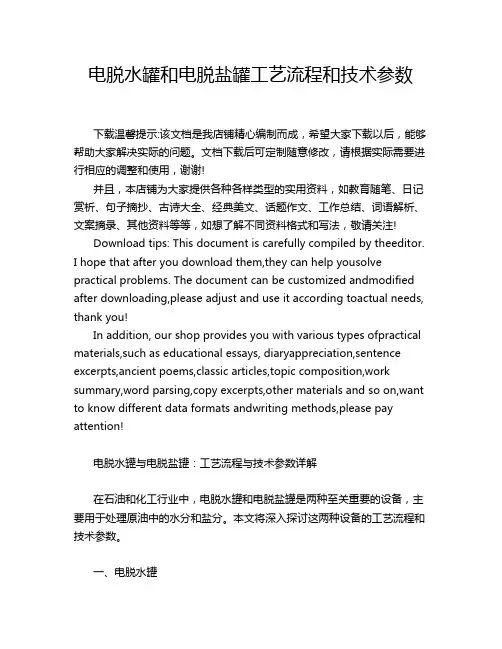 电脱水罐和电脱盐罐工艺流程和技术参数

下载温馨提示:该文档是我店铺精心编制而成，希望大家下载以后，能够帮助大家解决实际的问题。文档下载后可定制随意修改，请根据实际需要进行相应的调整和使用，谢谢!

并且，本店铺为大家提供各种各样类型的实用资料，如教育随笔、日记赏析、句子摘抄、古诗大全、经典美文、话题作文、工作总结、词语解析、文案摘录、其他资料等等，如想了解不同资料格式和写法，敬请关注!

Download tips: This document is carefully compiled by theeditor. I hope that after you download them,they can help yousolve practical problems. The document can be customized andmodified after downloading,please adjust and use it according toactual needs, thank you!

In addition, our shop provides you with various types ofpractical materials,such as educational essays, diaryappreciation,sentence excerpts,ancient poems,classic articles,topic composition,work summary,word parsing,copy excerpts,other materials and so on,want to know different data formats andwriting methods,please pay attention!

电脱水罐与电脱盐罐：工艺流程与技术参数详解

在石油和化工行业中，电脱水罐和电脱盐罐是两种至关重要的设备，主要用于处理原油中的水分和盐分。本文将深入探讨这两种设备的工艺流程和技术参数。

一、电脱水罐